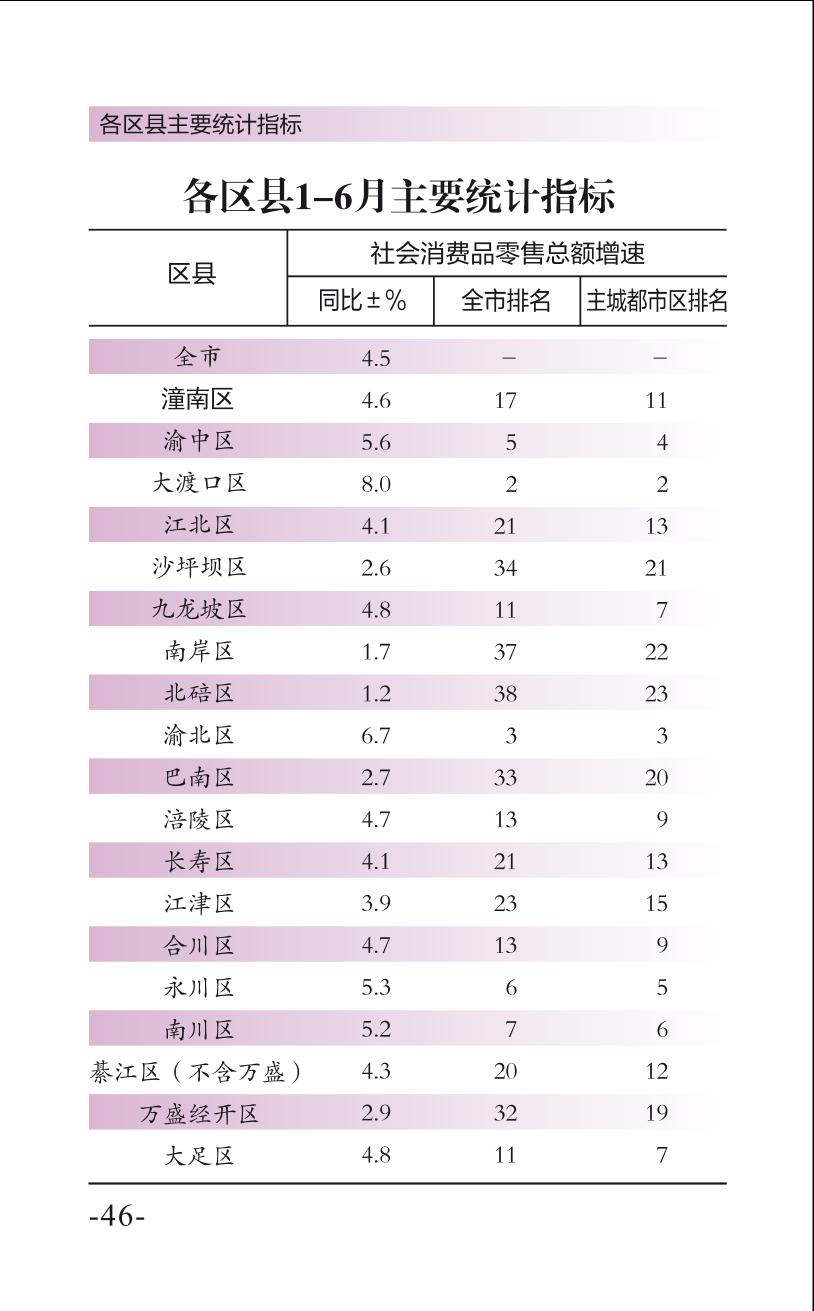 各区县主要统计指标

各区县1–6月主要统计指标

| 区县 | 社会消费品零售总额增速 | | |
|---|---|---|---|
| | 同比±% | 全市排名 | 主城都市区排名 |
| 全市 | 4.5 | – | – |
| 潼南区 | 4.6 | 17 | 11 |
| 渝中区 | 5.6 | 5 | 4 |
| 大渡口区 | 8.0 | 2 | 2 |
| 江北区 | 4.1 | 21 | 13 |
| 沙坪坝区 | 2.6 | 34 | 21 |
| 九龙坡区 | 4.8 | 11 | 7 |
| 南岸区 | 1.7 | 37 | 22 |
| 北碚区 | 1.2 | 38 | 23 |
| 渝北区 | 6.7 | 3 | 3 |
| 巴南区 | 2.7 | 33 | 20 |
| 涪陵区 | 4.7 | 13 | 9 |
| 长寿区 | 4.1 | 21 | 13 |
| 江津区 | 3.9 | 23 | 15 |
| 合川区 | 4.7 | 13 | 9 |
| 永川区 | 5.3 | 6 | 5 |
| 南川区 | 5.2 | 7 | 6 |
| 綦江区（不含万盛） | 4.3 | 20 | 12 |
| 万盛经开区 | 2.9 | 32 | 19 |
| 大足区 | 4.8 | 11 | 7 |

-46-